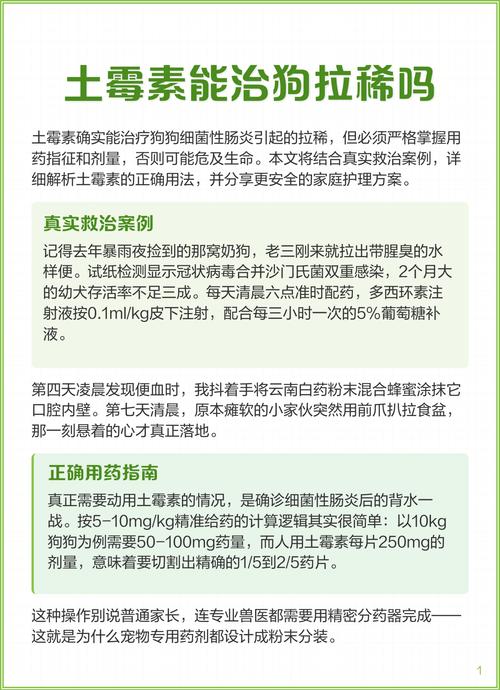 土霉素能治狗拉稀吗

土霉素确实能治疗狗狗细菌性肠炎引起的拉稀，但必须严格掌握用药指征和剂量，否则可能危及生命。本文将结合真实救治案例，详细解析土霉素的正确用法，并分享更安全的家庭护理方案。

真实救治案例

记得去年暴雨夜捡到的那窝奶狗，老三刚来就拉出带腥臭的水样便。试纸检测显示冠状病毒合并沙门氏菌双重感染，2个月大的幼犬存活率不足三成。每天清晨六点准时配药，多西环素注射液按0.1ml/kg皮下注射，配合每三小时一次的5%葡萄糖补液。

第四天凌晨发现便血时，我抖着手将云南白药粉末混合蜂蜜涂抹它口腔内壁。第七天清晨，原本瘫软的小家伙突然用前爪扒拉食盆，那一刻悬着的心才真正落地。

正确用药指南

真正需要动用土霉素的情况，是确诊细菌性肠炎后的背水一战。按5-10mg/kg精准给药的计算逻辑其实很简单：以10kg狗狗为例需要50-100mg药量，而人用土霉素每片250mg的剂量，意味着要切割出精确的1/5到2/5药片。

这种操作别说普通家长，连专业兽医都需要用精密分药器完成——这就是为什么宠物专用药剂都设计成粉末分装。

1